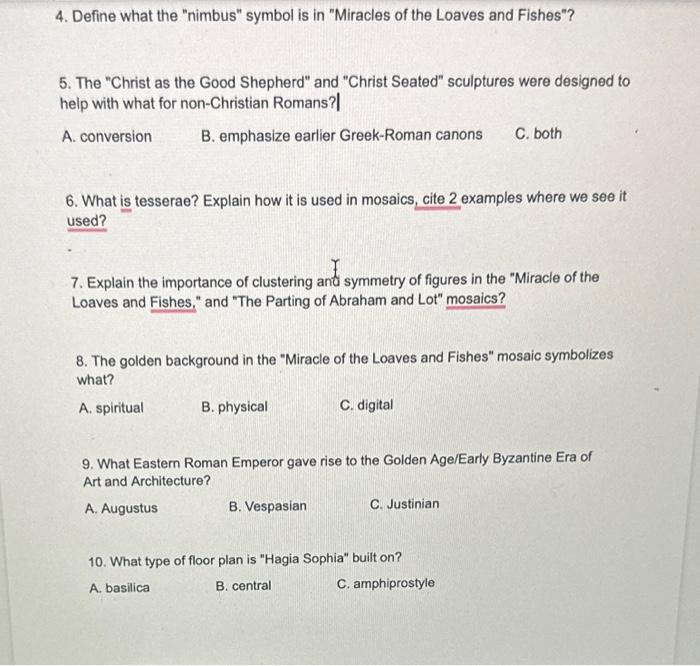 4. Define what the "nimbus" symbol is in "Miracles of the Loaves and Fishes"?

5. The "Christ as the Good Shepherd" and "Christ Seated" sculptures were designed to help with what for non-Christian Romans?

A. conversion B. emphasize earlier Greek-Roman canons C. both

6. What is tesserae? Explain how it is used in mosaics, cite 2 examples where we see it used?

7. Explain the importance of clustering and symmetry of figures in the "Miracle of the Loaves and Fishes," and "The Parting of Abraham and Lot" mosaics?

8. The golden background in the "Miracle of the Loaves and Fishes" mosaic symbolizes what?

A. spiritual B. physical C. digital

9. What Eastern Roman Emperor gave rise to the Golden Age/Early Byzantine Era of Art and Architecture?

A. Augustus B. Vespasian C. Justinian

10. What type of floor plan is "Hagia Sophia" built on?

A. basilica B. central C. amphiprostyle